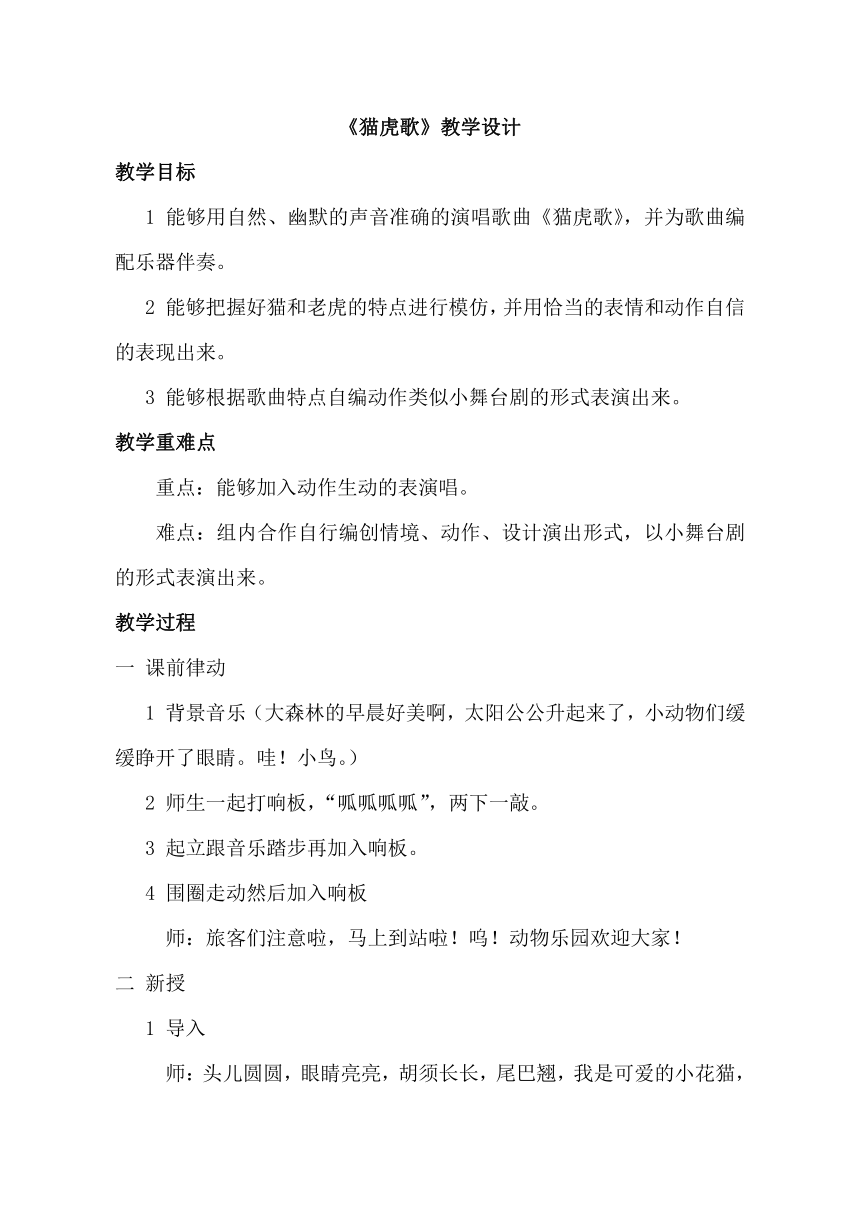 《猫虎歌》教学设计

教学目标

1 能够用自然、幽默的声音准确的演唱歌曲《猫虎歌》，并为歌曲编配乐器伴奏。

2 能够把握好猫和老虎的特点进行模仿，并用恰当的表情和动作自信的表现出来。

3 能够根据歌曲特点自编动作类似小舞台剧的形式表演出来。

教学重难点

重点：能够加入动作生动的表演唱。

难点：组内合作自行编创情境、动作、设计演出形式，以小舞台剧的形式表演出来。

教学过程

一 课前律动

1 背景音乐（大森林的早晨好美啊，太阳公公升起来了，小动物们缓缓睁开了眼睛。哇！小鸟。）

2 师生一起打响板，“呱呱呱呱”，两下一敲。

3 起立跟音乐踏步再加入响板。

4 围圈走动然后加入响板

师：旅客们注意啦，马上到站啦！呜！动物乐园欢迎大家！

二 新授

1 导入

师：头儿圆圆，眼睛亮亮，胡须长长，尾巴翘，我是可爱的小花猫，